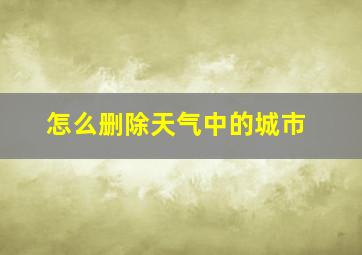 怎么删除天气中的城市